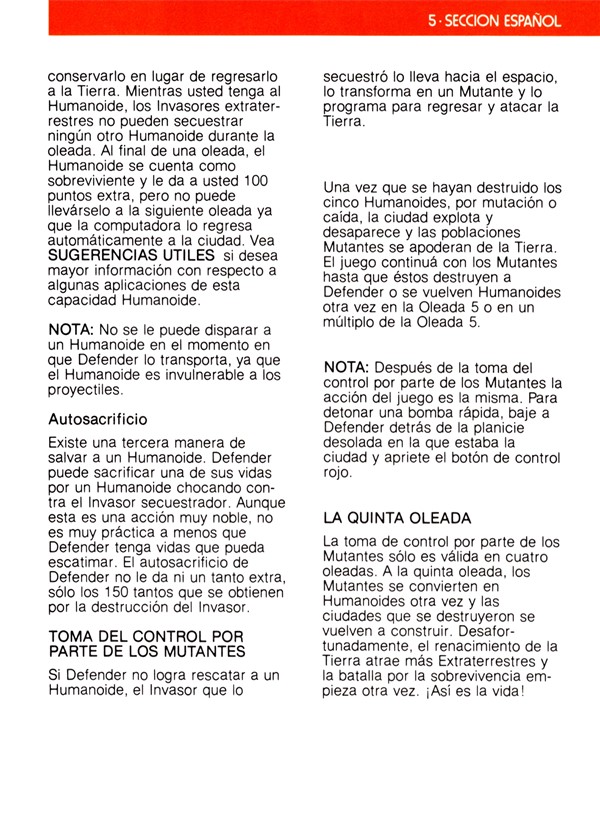 5 · SECCION ESPAÑOL

conservarlo en lugar de regresarlo a la Tierra. Mientras usted tenga al Humanoide, los Invasores extraterrestres no pueden secuestrar ningún otro Humanoide durante la oleada. Al final de una oleada, el Humanoide se cuenta como sobreviviente y le da a usted 100 puntos extra, pero no puede llevárselo a la siguiente oleada ya que la computadora lo regresa automáticamente a la ciudad. Vea SUGERENCIAS UTILES si desea mayor información con respecto a algunas aplicaciones de esta capacidad Humanoide.

NOTA: No se le puede disparar a un Humanoide en el momento en que Defender lo transporta, ya que el Humanoide es invulnerable a los proyectiles.

Autosacrificio

Existe una tercera manera de salvar a un Humanoide. Defender puede sacrificar una de sus vidas por un Humanoide chocando contra el Invasor secuestrador. Aunque esta es una acción muy noble, no es muy práctica a menos que Defender tenga vidas que pueda escatimar. El autosacrificio de Defender no le da ni un tanto extra, sólo los 150 tantos que se obtienen por la destrucción del Invasor.

TOMA DEL CONTROL POR PARTE DE LOS MUTANTES

Si Defender no logra rescatar a un Humanoide, el Invasor que lo secuestró lo lleva hacia el espacio, lo transforma en un Mutante y lo programa para regresar y atacar la Tierra.

Una vez que se hayan destruido los cinco Humanoides, por mutación o caída, la ciudad explota y desaparece y las poblaciones Mutantes se apoderan de la Tierra. El juego continuá con los Mutantes hasta que éstos destruyen a Defender o se vuelven Humanoides otra vez en la Oleada 5 o en un múltiplo de la Oleada 5.

NOTA: Después de la toma del control por parte de los Mutantes la acción del juego es la misma. Para detonar una bomba rápida, baje a Defender detrás de la planicie desolada en la que estaba la ciudad y apriete el botón de control rojo.

LA QUINTA OLEADA

La toma de control por parte de los Mutantes sólo es válida en cuatro oleadas. A la quinta oleada, los Mutantes se convierten en Humanoides otra vez y las ciudades que se destruyeron se vuelven a construir. Desafortunadamente, el renacimiento de la Tierra atrae más Extraterrestres y la batalla por la sobrevivencia empieza otra vez. ¡Así es la vida!